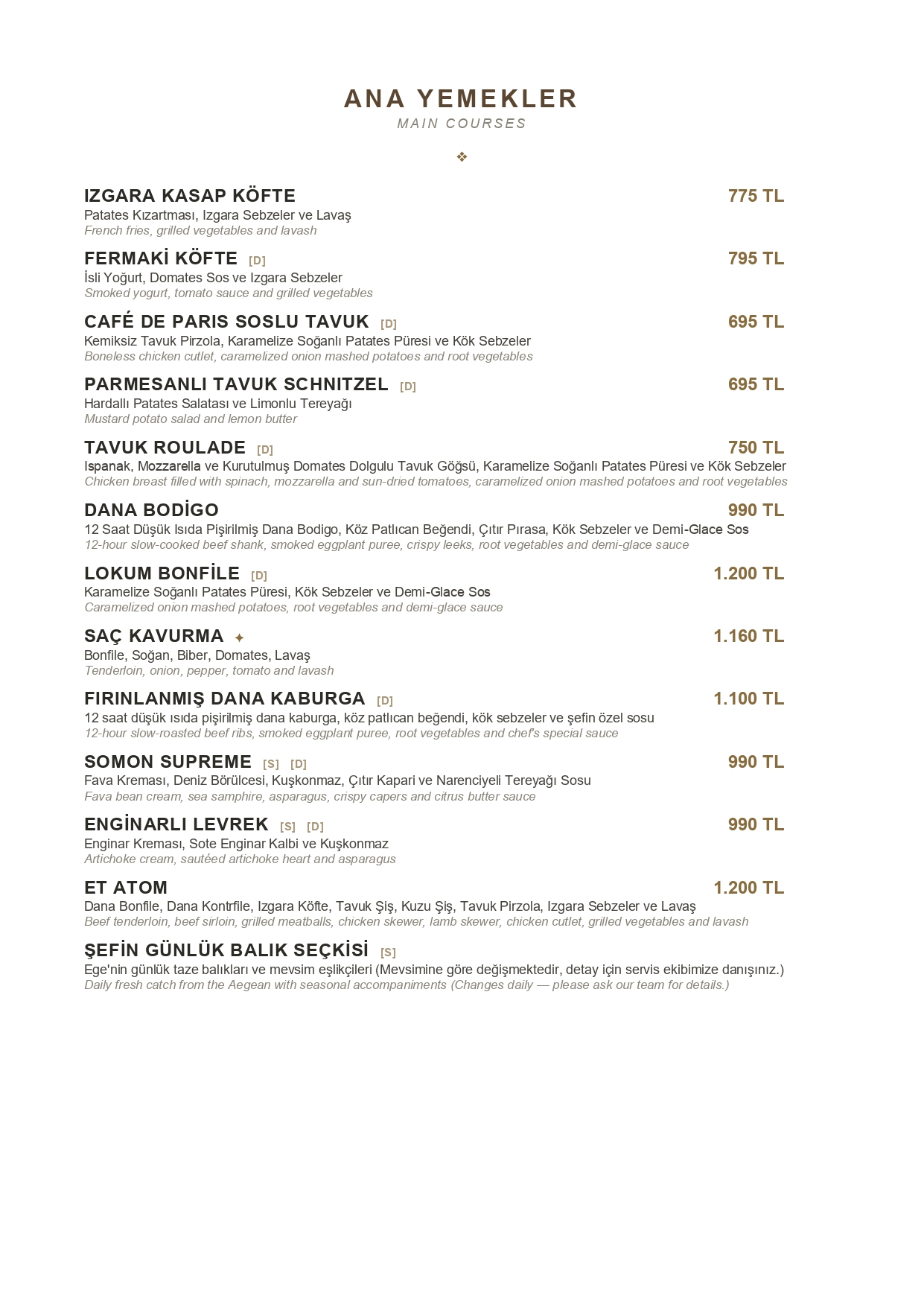 ANA YEMEKLER
MAIN COURSES

❖

IZGARA KASAP KÖFTE 775 TL
Patates Kızartması, Izgara Sebzeler ve Lavaş
French fries, grilled vegetables and lavash

FERMAKİ KÖFTE [D] 795 TL
İsli Yoğurt, Domates Sos ve Izgara Sebzeler
Smoked yogurt, tomato sauce and grilled vegetables

CAFÉ DE PARIS SOSLU TAVUK [D] 695 TL
Kemiksiz Tavuk Pirzola, Karamelize Soğanlı Patates Püresi ve Kök Sebzeler
Boneless chicken cutlet, caramelized onion mashed potatoes and root vegetables

PARMESANLI TAVUK SCHNITZEL [D] 695 TL
Hardallı Patates Salatası ve Limonlu Tereyağı
Mustard potato salad and lemon butter

TAVUK ROULADE [D] 750 TL
Ispanak, Mozzarella ve Kurutulmuş Domates Dolgulu Tavuk Göğsü, Karamelize Soğanlı Patates Püresi ve Kök Sebzeler
Chicken breast filled with spinach, mozzarella and sun-dried tomatoes, caramelized onion mashed potatoes and root vegetables

DANA BODİGO 990 TL
12 Saat Düşük Isıda Pişirilmiş Dana Bodigo, Köz Patlıcan Beğendi, Çıtır Pırasa, Kök Sebzeler ve Demi-Glace Sos
12-hour slow-cooked beef shank, smoked eggplant puree, crispy leeks, root vegetables and demi-glace sauce

LOKUM BONFİLE [D] 1.200 TL
Karamelize Soğanlı Patates Püresi, Kök Sebzeler ve Demi-Glace Sos
Caramelized onion mashed potatoes, root vegetables and demi-glace sauce

SAÇ KAVURMA ✦ 1.160 TL
Bonfile, Soğan, Biber, Domates, Lavaş
Tenderloin, onion, pepper, tomato and lavash

FIRINLANMIŞ DANA KABURGA [D] 1.100 TL
12 saat düşük ısıda pişirilmiş dana kaburga, köz patlıcan beğendi, kök sebzeler ve şefin özel sosu
12-hour slow-roasted beef ribs, smoked eggplant puree, root vegetables and chef's special sauce

SOMON SUPREME [S] [D] 990 TL
Fava Kreması, Deniz Börülcesi, Kuşkonmaz, Çıtır Kapari ve Narenciyeli Tereyağı Sosu
Fava bean cream, sea samphire, asparagus, crispy capers and citrus butter sauce

ENGİNARLI LEVREK [S] [D] 990 TL
Enginar Kreması, Sote Enginar Kalbi ve Kuşkonmaz
Artichoke cream, sautéed artichoke heart and asparagus

ET ATOM 1.200 TL
Dana Bonfile, Dana Kontrfile, Izgara Köfte, Tavuk Şiş, Kuzu Şiş, Tavuk Pirzola, Izgara Sebzeler ve Lavaş
Beef tenderloin, beef sirloin, grilled meatballs, chicken skewer, lamb skewer, chicken cutlet, grilled vegetables and lavash

ŞEFİN GÜNLÜK BALIK SEÇKİSİ [S]
Ege'nin günlük taze balıkları ve mevsim eşlikçileri (Mevsimine göre değişmektedir, detay için servis ekibimize danışınız.)
Daily fresh catch from the Aegean with seasonal accompaniments (Changes daily — please ask our team for details.)